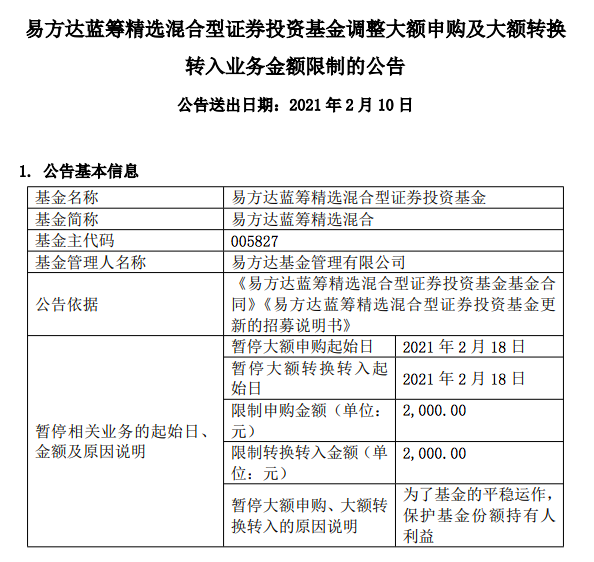 易方达蓝筹精选混合型证券投资基金调整大额申购及大额转换转入业务金额限制的公告

公告送出日期：2021 年 2 月 10 日

1. 公告基本信息

| 基金名称 | 易方达蓝筹精选混合型证券投资基金 | |
|---|---|---|
| 基金简称 | 易方达蓝筹精选混合 | |
| 基金主代码 | 005827 | |
| 基金管理人名称 | 易方达基金管理有限公司 | |
| 公告依据 | 《易方达蓝筹精选混合型证券投资基金基金合同》《易方达蓝筹精选混合型证券投资基金更新的招募说明书》 | |
| 暂停相关业务的起始日、金额及原因说明 | 暂停大额申购起始日 | 2021 年 2 月 18 日 |
| | 暂停大额转换转入起始日 | 2021 年 2 月 18 日 |
| | 限制申购金额（单位：元） | 2,000.00 |
| | 限制转换转入金额（单位：元） | 2,000.00 |
| | 暂停大额申购、大额转换转入的原因说明 | 为了基金的平稳运作，保护基金份额持有人利益 |